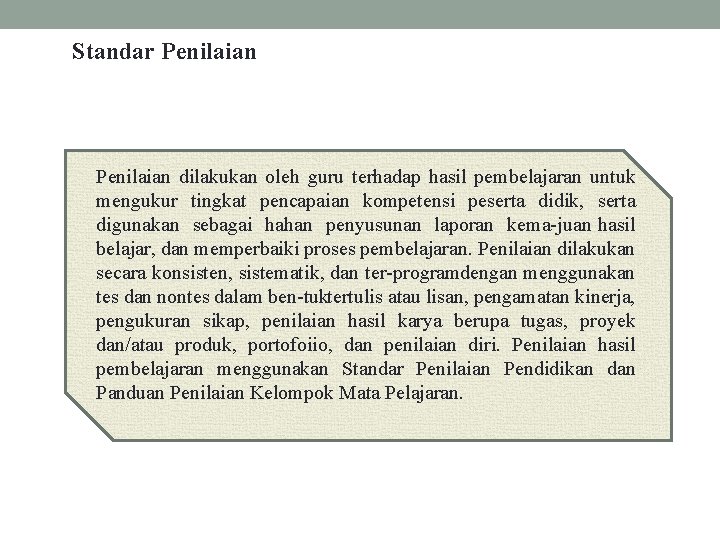 Standar Penilaian

Penilaian dilakukan oleh guru terhadap hasil pembelajaran untuk mengukur tingkat pencapaian kompetensi peserta didik, serta digunakan sebagai hahan penyusunan laporan kema-juan hasil belajar, dan memperbaiki proses pembelajaran. Penilaian dilakukan secara konsisten, sistematik, dan ter-programdengan menggunakan tes dan nontes dalam ben-tuktertulis atau lisan, pengamatan kinerja, pengukuran sikap, penilaian hasil karya berupa tugas, proyek dan/atau produk, portofoiio, dan penilaian diri. Penilaian hasil pembelajaran menggunakan Standar Penilaian Pendidikan dan Panduan Penilaian Kelompok Mata Pelajaran.